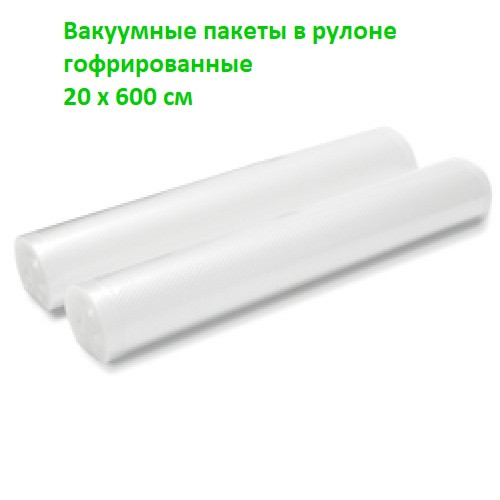 Вакуумные пакеты в рулоне гофрированные
20 х 600 см